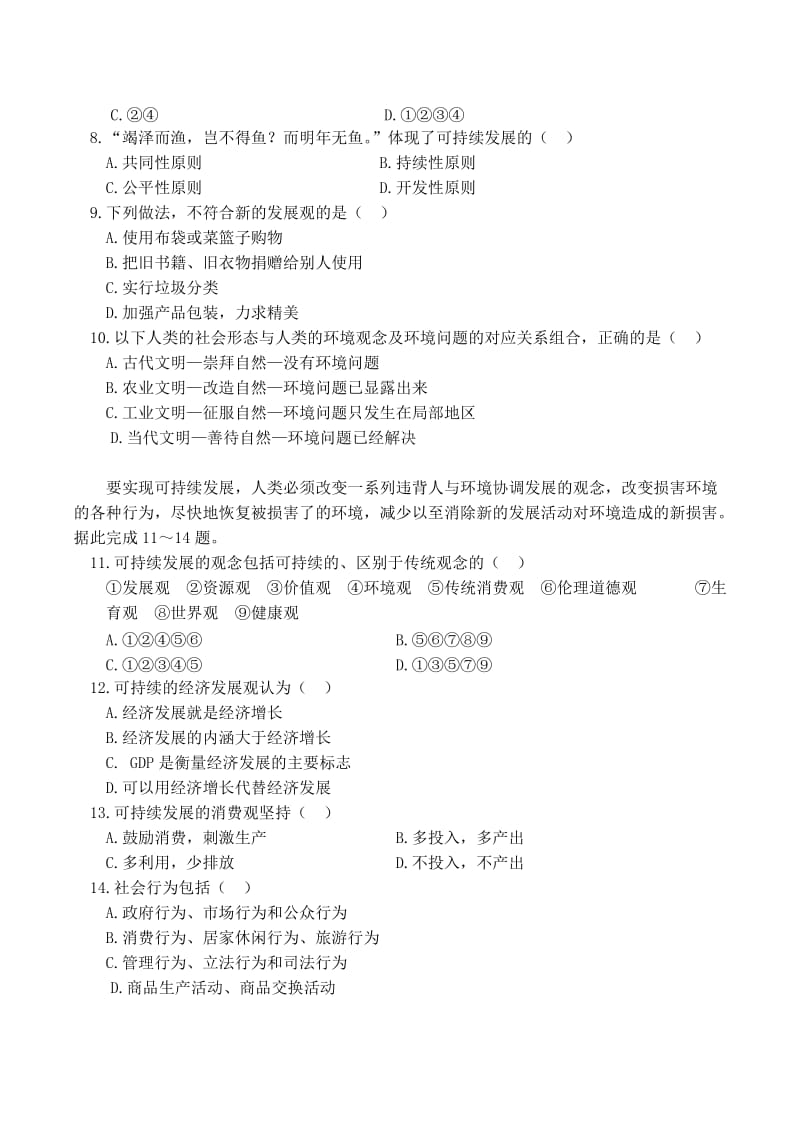 C.②④　　D.①②③④

8.“竭泽而渔，岂不得鱼？而明年无鱼。”体现了可持续发展的（　）

A.共同性原则　　B.持续性原则

C.公平性原则　　D.开发性原则

9.下列做法，不符合新的发展观的是（　）

A.使用布袋或菜篮子购物

B.把旧书籍、旧衣物捐赠给别人使用

C.实行垃圾分类

D.加强产品包装，力求精美

10.以下人类的社会形态与人类的环境观念及环境问题的对应关系组合，正确的是（　）

A.古代文明—崇拜自然—没有环境问题

B.农业文明—改造自然—环境问题已显露出来

C.工业文明—征服自然—环境问题只发生在局部地区

D.当代文明—善待自然—环境问题已经解决

要实现可持续发展，人类必须改变一系列违背人与环境协调发展的观念，改变损害环境的各种行为，尽快地恢复被损害了的环境，减少以至消除新的发展活动对环境造成的新损害。据此完成11～14题。

11.可持续发展的观念包括可持续的、区别于传统观念的（　）

①发展观　②资源观　③价值观　④环境观　⑤传统消费观　⑥伦理道德观　⑦生育观　⑧世界观　⑨健康观

A.①②④⑤⑥　　B.⑤⑥⑦⑧⑨

C.①②③④⑤　　D.①③⑤⑦⑨

12.可持续的经济发展观认为（　）

A.经济发展就是经济增长

B.经济发展的内涵大于经济增长

C. GDP是衡量经济发展的主要标志

D.可以用经济增长代替经济发展

13.可持续发展的消费观坚持（　）

A.鼓励消费，刺激生产　　B.多投入，多产出

C.多利用，少排放　　D.不投入，不产出

14.社会行为包括（　）

A.政府行为、市场行为和公众行为

B.消费行为、居家休闲行为、旅游行为

C.管理行为、立法行为和司法行为

D.商品生产活动、商品交换活动